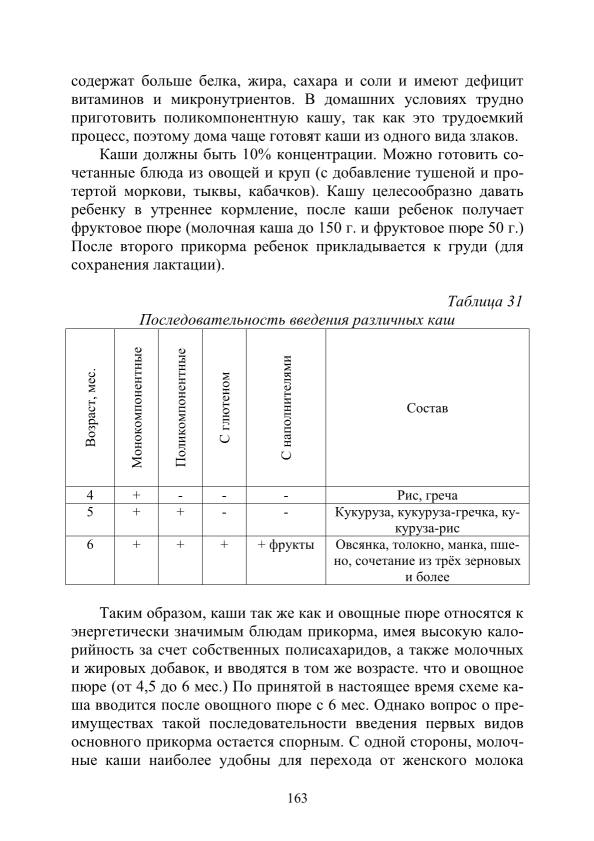 содержат больше белка, жира, сахара и соли и имеют дефицит витаминов и микронутриентов. В домашних условиях трудно приготовить поликомпонентную кашу, так как это трудоемкий процесс, поэтому дома чаще готовят каши из одного вида злаков.

Каши должны быть 10% концентрации. Можно готовить сочетанные блюда из овощей и круп (с добавление тушеной и протертой моркови, тыквы, кабачков). Кашу целесообразно давать ребенку в утреннее кормление, после каши ребенок получает фруктовое пюре (молочная каша до 150 г. и фруктовое пюре 50 г.) После второго прикорма ребенок прикладывается к груди (для сохранения лактации).

Таблица 31

Последовательность введения различных каш

| Возраст, мес. | Монокомпонентные | Поликомпонентные | С глютеном | С наполнителями | Состав |
|---|---|---|---|---|---|
| 4 | + | - | - | - | Рис, греча |
| 5 | + | + | - | - | Кукуруза, кукуруза-гречка, кукуруза-рис |
| 6 | + | + | + | + фрукты | Овсянка, толокно, манка, пшено, сочетание из трёх зерновых и более |

Таким образом, каши так же как и овощные пюре относятся к энергетически значимым блюдам прикорма, имея высокую калорийность за счет собственных полисахаридов, а также молочных и жировых добавок, и вводятся в том же возрасте. что и овощное пюре (от 4,5 до 6 мес.) По принятой в настоящее время схеме каша вводится после овощного пюре с 6 мес. Однако вопрос о преимуществах такой последовательности введения первых видов основного прикорма остается спорным. С одной стороны, молочные каши наиболее удобны для перехода от женского молока

163